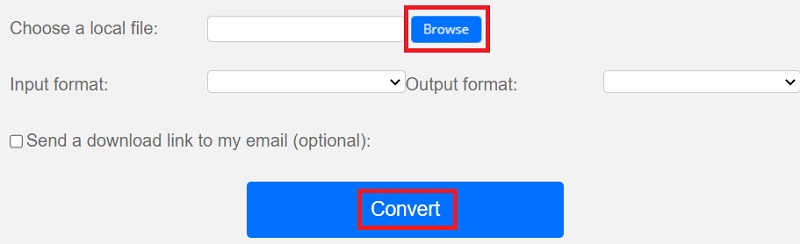 Choose a local file: Browse

Input format: Output format:

Send a download link to my email (optional):

Convert